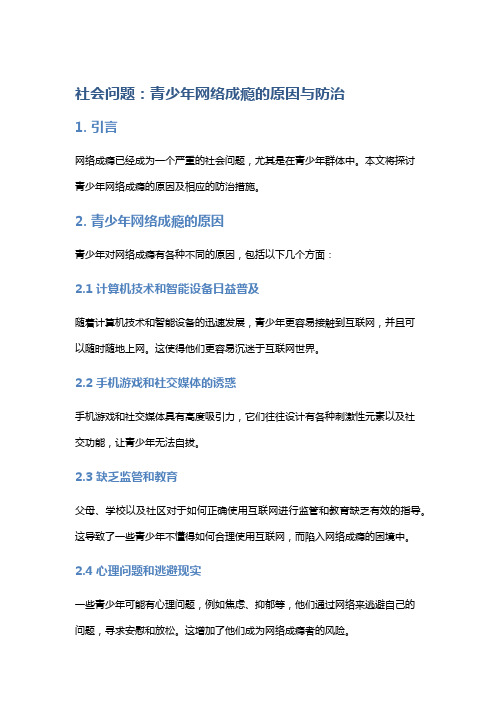 社会问题：青少年网络成瘾的原因与防治

1. 引言

网络成瘾已经成为一个严重的社会问题，尤其是在青少年群体中。本文将探讨青少年网络成瘾的原因及相应的防治措施。

2. 青少年网络成瘾的原因

青少年对网络成瘾有各种不同的原因，包括以下几个方面：

2.1 计算机技术和智能设备日益普及

随着计算机技术和智能设备的迅速发展，青少年更容易接触到互联网，并且可以随时随地上网。这使得他们更容易沉迷于互联网世界。

2.2 手机游戏和社交媒体的诱惑

手机游戏和社交媒体具有高度吸引力，它们往往设计有各种刺激性元素以及社交功能，让青少年无法自拔。

2.3 缺乏监管和教育

父母、学校以及社区对于如何正确使用互联网进行监管和教育缺乏有效的指导。这导致了一些青少年不懂得如何合理使用互联网，而陷入网络成瘾的困境中。

2.4 心理问题和逃避现实

一些青少年可能有心理问题，例如焦虑、抑郁等，他们通过网络来逃避自己的问题，寻求安慰和放松。这增加了他们成为网络成瘾者的风险。